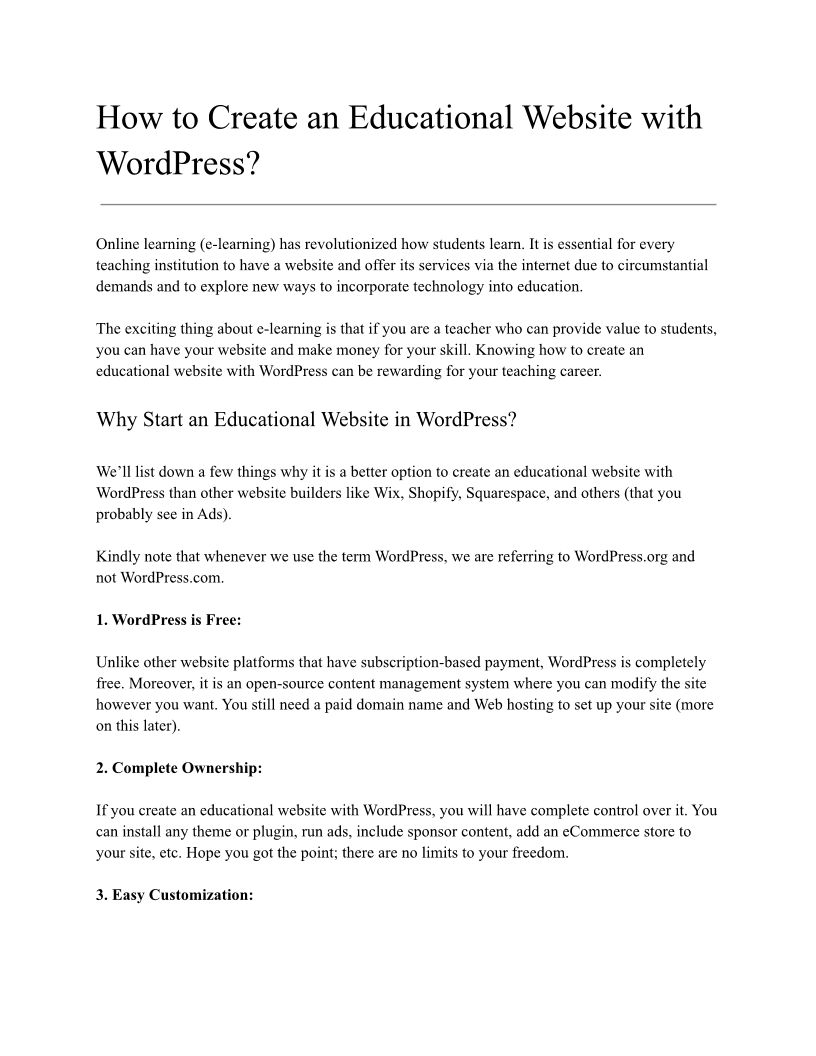 How to Create an Educational Website with WordPress?

Online learning (e-learning) has revolutionized how students learn. It is essential for every teaching institution to have a website and offer its services via the internet due to circumstantial demands and to explore new ways to incorporate technology into education.

The exciting thing about e-learning is that if you are a teacher who can provide value to students, you can have your website and make money for your skill. Knowing how to create an educational website with WordPress can be rewarding for your teaching career.

Why Start an Educational Website in WordPress?

We'll list down a few things why it is a better option to create an educational website with WordPress than other website builders like Wix, Shopify, Squarespace, and others (that you probably see in Ads).

Kindly note that whenever we use the term WordPress, we are referring to WordPress.org and not WordPress.com.

1. WordPress is Free:

Unlike other website platforms that have subscription-based payment, WordPress is completely free. Moreover, it is an open-source content management system where you can modify the site however you want. You still need a paid domain name and Web hosting to set up your site (more on this later).

2. Complete Ownership:

If you create an educational website with WordPress, you will have complete control over it. You can install any theme or plugin, run ads, include sponsor content, add an eCommerce store to your site, etc. Hope you got the point; there are no limits to your freedom.

3. Easy Customization: